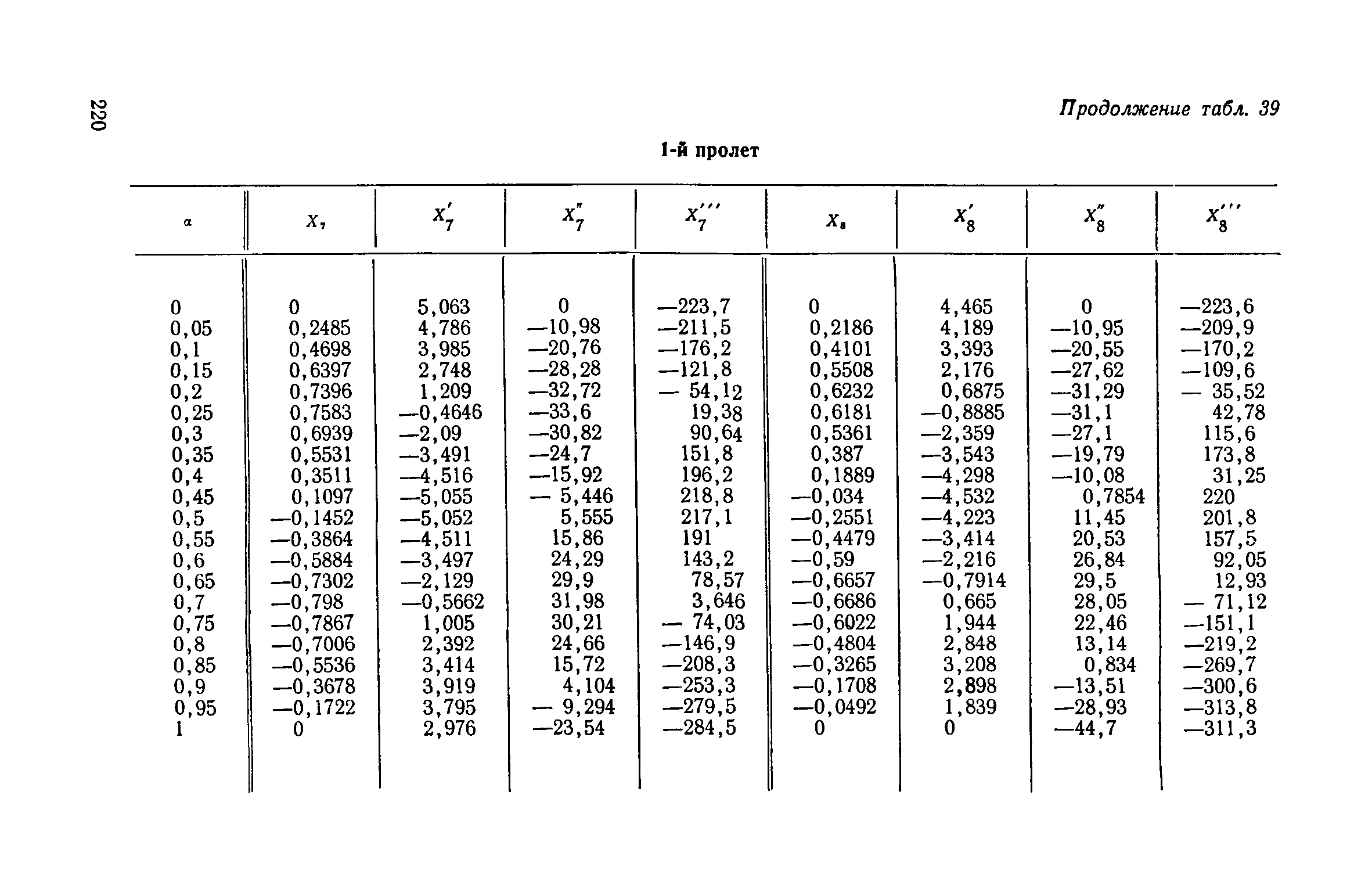 220

Продолжение табл. 39

1-й пролет

| $\alpha$ | $X_7$ | $X_7'$ | $X_7''$ | $X_7'''$ | $X_8$ | $X_8'$ | $X_8''$ | $X_8'''$ |
|---|---|---|---|---|---|---|---|---|
| 0 | 0 | 5,063 | 0 | —223,7 | 0 | 4,465 | 0 | —223,6 |
| 0,05 | 0,2485 | 4,786 | —10,98 | —211,5 | 0,2186 | 4,189 | —10,95 | —209,9 |
| 0,1 | 0,4698 | 3,985 | —20,76 | —176,2 | 0,4101 | 3,393 | —20,55 | —170,2 |
| 0,15 | 0,6397 | 2,748 | —28,28 | —121,8 | 0,5508 | 2,176 | —27,62 | —109,6 |
| 0,2 | 0,7396 | 1,209 | —32,72 | — 54,12 | 0,6232 | 0,6875 | —31,29 | — 35,52 |
| 0,25 | 0,7583 | —0,4646 | —33,6 | 19,38 | 0,6181 | —0,8885 | —31,1 | 42,78 |
| 0,3 | 0,6939 | —2,09 | —30,82 | 90,64 | 0,5361 | —2,359 | —27,1 | 115,6 |
| 0,35 | 0,5531 | —3,491 | —24,7 | 151,8 | 0,387 | —3,543 | —19,79 | 173,8 |
| 0,4 | 0,3511 | —4,516 | —15,92 | 196,2 | 0,1889 | —4,298 | —10,08 | 31,25 |
| 0,45 | 0,1097 | —5,055 | — 5,446 | 218,8 | —0,034 | —4,532 | 0,7854 | 220 |
| 0,5 | —0,1452 | —5,052 | 5,555 | 217,1 | —0,2551 | —4,223 | 11,45 | 201,8 |
| 0,55 | —0,3864 | —4,511 | 15,86 | 191 | —0,4479 | —3,414 | 20,53 | 157,5 |
| 0,6 | —0,5884 | —3,497 | 24,29 | 143,2 | —0,59 | —2,216 | 26,84 | 92,05 |
| 0,65 | —0,7302 | —2,129 | 29,9 | 78,57 | —0,6657 | —0,7914 | 29,5 | 12,93 |
| 0,7 | —0,798 | —0,5662 | 31,98 | 3,646 | —0,6686 | 0,665 | 28,05 | — 71,12 |
| 0,75 | —0,7867 | 1,005 | 30,21 | — 74,03 | —0,6022 | 1,944 | 22,46 | —151,1 |
| 0,8 | —0,7006 | 2,392 | 24,66 | —146,9 | —0,4804 | 2,848 | 13,14 | —219,2 |
| 0,85 | —0,5536 | 3,414 | 15,72 | —208,3 | —0,3265 | 3,208 | 0,834 | —269,7 |
| 0,9 | —0,3678 | 3,919 | 4,104 | —253,3 | —0,1708 | 2,898 | —13,51 | —300,6 |
| 0,95 | —0,1722 | 3,795 | — 9,294 | —279,5 | —0,0492 | 1,839 | —28,93 | —313,8 |
| 1 | 0 | 2,976 | —23,54 | —284,5 | 0 | 0 | —44,7 | —311,3 |